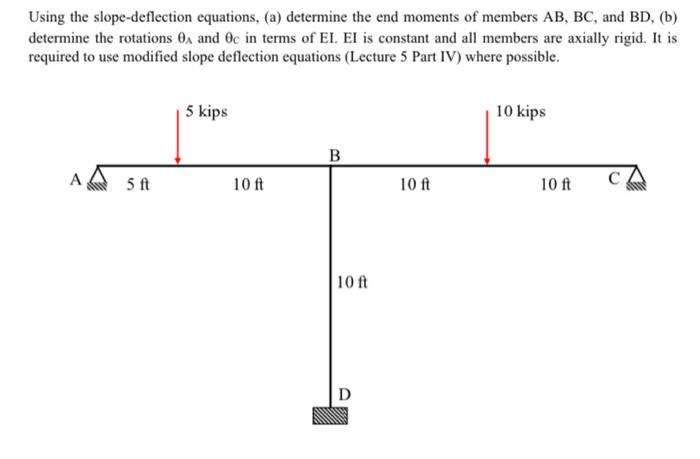 Using the slope-deflection equations, (a) determine the end moments of members AB, BC, and BD, (b) determine the rotations $\theta_A$ and $\theta_C$ in terms of EI. EI is constant and all members are axially rigid. It is required to use modified slope deflection equations (Lecture 5 Part IV) where possible.

5 kips

10 kips

B

A

5 ft

10 ft

10 ft

10 ft

C

10 ft

D